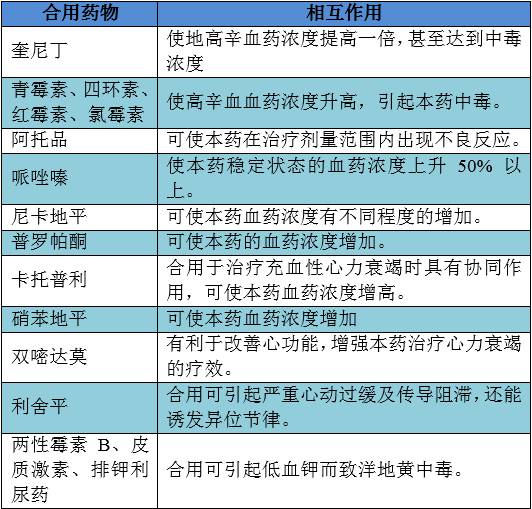 | 合用药物 | 相互作用 |
|---|---|
| 奎尼丁 | 使地高辛血药浓度提高一倍，甚至达到中毒浓度 |
| 青霉素、四环素、红霉素、氯霉素 | 使高辛血血药浓度升高，引起本药中毒。 |
| 阿托品 | 可使本药在治疗剂量范围内出现不良反应。 |
| 哌唑嗪 | 使本药稳定状态的血药浓度上升 50% 以上。 |
| 尼卡地平 | 可使本药血药浓度有不同程度的增加。 |
| 普罗帕酮 | 可使本药的血药浓度增加。 |
| 卡托普利 | 合用于治疗充血性心力衰竭时具有协同作用，可使本药血药浓度增高。 |
| 硝苯地平 | 可使本药血药浓度增加 |
| 双嘧达莫 | 有利于改善心功能，增强本药治疗心力衰竭的疗效。 |
| 利舍平 | 合用可引起严重心动过缓及传导阻滞，还能诱发异位节律。 |
| 两性霉素 B、皮质激素、排钾利尿药 | 合用可引起低血钾而致洋地黄中毒。 |